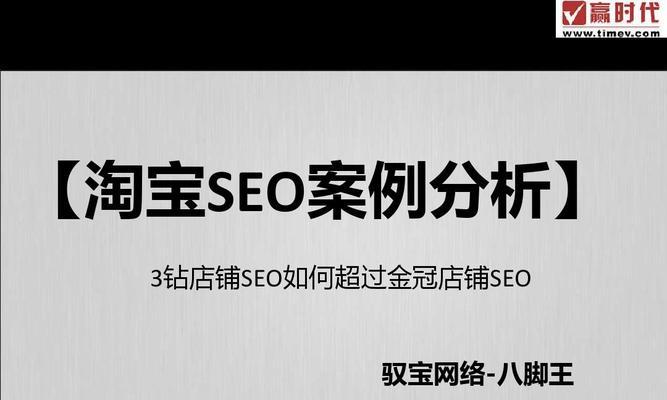 赢时代
www.timev.com

【淘宝SEO案例分析】

3钻店铺SEO如何超过金冠店铺SEO

驭宝网络-八脚王